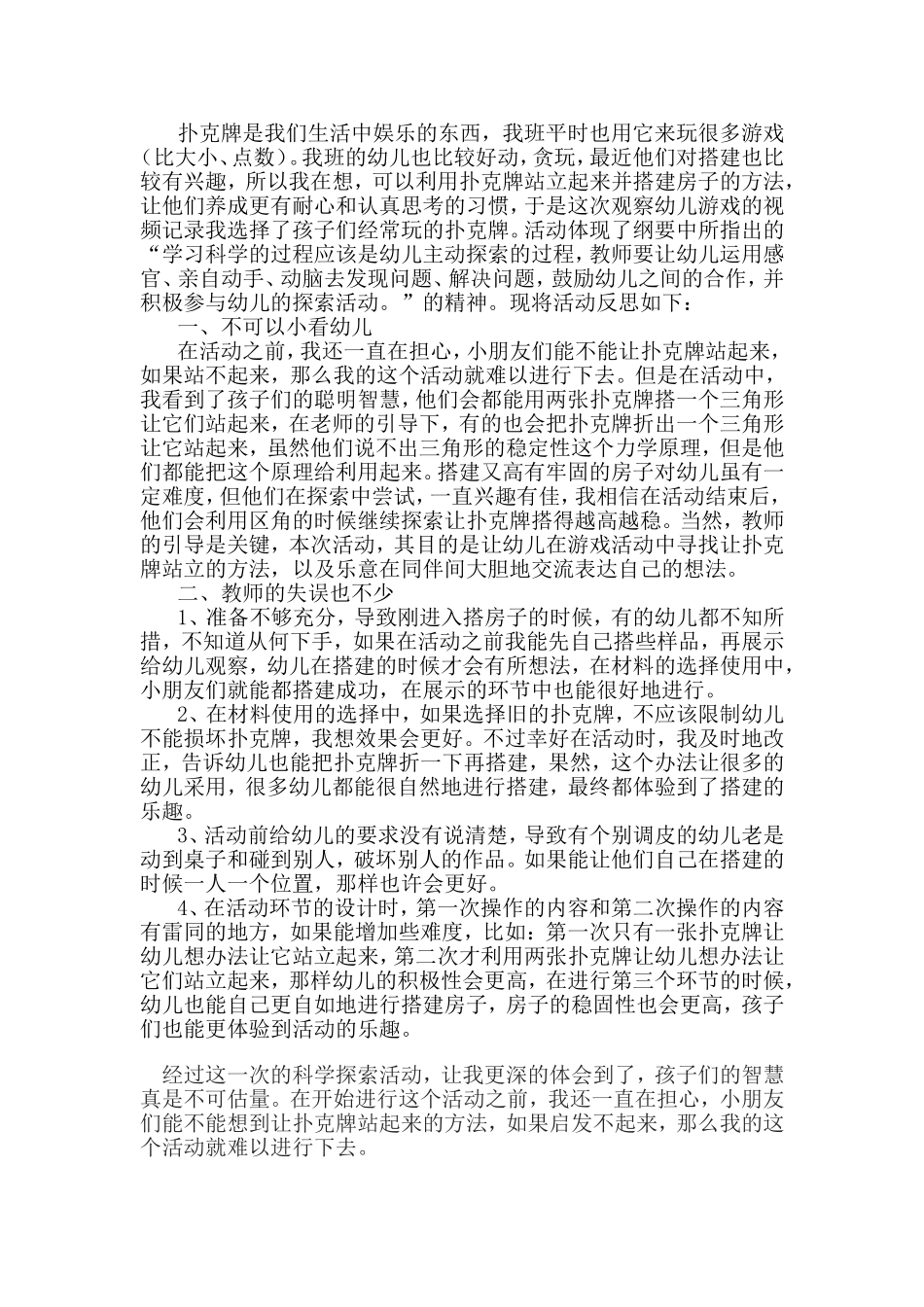 扑克牌是我们生活中娱乐的东西，我班平时也用它来玩很多游戏（比大小、点数）。我班的幼儿也比较好动，贪玩，最近他们对搭建也比较有兴趣，所以我在想，可以利用扑克牌站立起来并搭建房子的方法，让他们养成更有耐心和认真思考的习惯，于是这次观察幼儿游戏的视频记录我选择了孩子们经常玩的扑克牌。活动体现了纲要中所指出的“学习科学的过程应该是幼儿主动探索的过程，教师要让幼儿运用感官、亲自动手、动脑去发现问题、解决问题，鼓励幼儿之间的合作，并积极参与幼儿的探索活动。”的精神。现将活动反思如下：

一、不可以小看幼儿

在活动之前，我还一直在担心，小朋友们能不能让扑克牌站起来，如果站不起来，那么我的这个活动就难以进行下去。但是在活动中，我看到了孩子们的聪明智慧，他们会都能用两张扑克牌搭一个三角形让它们站起来，在老师的引导下，有的也会把扑克牌折出一个三角形让它站起来，虽然他们说不出三角形的稳定性这个力学原理，但是他们都能把这个原理给利用起来。搭建又高有牢固的房子对幼儿虽有一定难度，但他们在探索中尝试，一直兴趣有佳，我相信在活动结束后，他们会利用区角的时候继续探索让扑克牌搭得越高越稳。当然，教师的引导是关键，本次活动，其目的是让幼儿在游戏活动中寻找让扑克牌站立的方法，以及乐意在同伴间大胆地交流表达自己的想法。

二、教师的失误也不少

1、准备不够充分，导致刚进入搭房子的时候，有的幼儿都不知所措，不知道从何下手，如果在活动之前我能先自己搭些样品，再展示给幼儿观察，幼儿在搭建的时候才会有所想法，在材料的选择使用中，小朋友们就能都搭建成功，在展示的环节中也能很好地进行。

2、在材料使用的选择中，如果选择旧的扑克牌，不应该限制幼儿不能损坏扑克牌，我想效果会更好。不过幸好在活动时，我及时地改正，告诉幼儿也能把扑克牌折一下再搭建，果然，这个办法让很多的幼儿采用，很多幼儿都能很自然地进行搭建，最终都体验到了搭建的乐趣。

3、活动前给幼儿的要求没有说清楚，导致有个别调皮的幼儿老是动到桌子和碰到别人，破坏别人的作品。如果能让他们自己在搭建的时候一人一个位置，那样也许会更好。

4、在活动环节的设计时，第一次操作的内容和第二次操作的内容有雷同的地方，如果能增加些难度，比如：第一次只有一张扑克牌让幼儿想办法让它站立起来，第二次才利用两张扑克牌让幼儿想办法让它们站立起来，那样幼儿的积极性会更高，在进行第三个环节的时候，幼儿也能自己更自如地进行搭建房子，房子的稳固性也会更高，孩子们也能更体验到活动的乐趣。

经过这一次的科学探索活动，让我更深的体会到了，孩子们的智慧真是不可估量。在开始进行这个活动之前，我还一直在担心，小朋友们能不能想到让扑克牌站起来的方法，如果启发不起来，那么我的这个活动就难以进行下去。